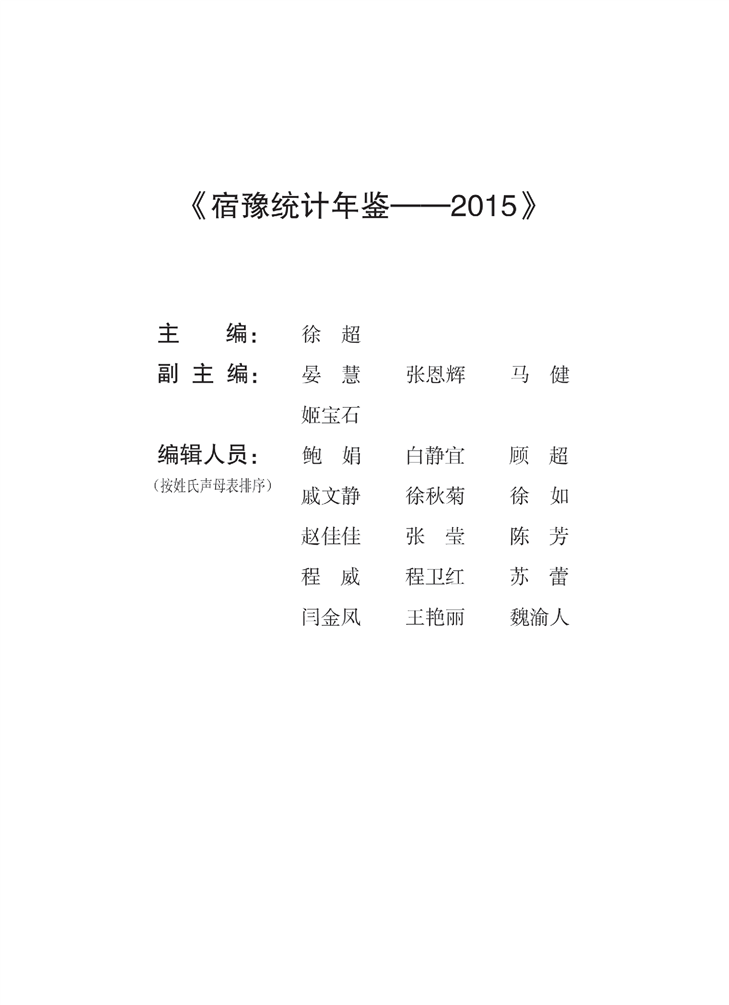 《宿豫统计年鉴——2015》

主　编：　徐　超

副 主 编：　晏　慧　　张恩辉　　马　健
　　　　　姬宝石

编辑人员：　鲍　娟　　白静宜　　顾　超
（按姓氏声母表排序）　戚文静　　徐秋菊　　徐　如
　　　　　赵佳佳　　张　莹　　陈　芳
　　　　　程　威　　程卫红　　苏　蕾
　　　　　闫金凤　　王艳丽　　魏渝人